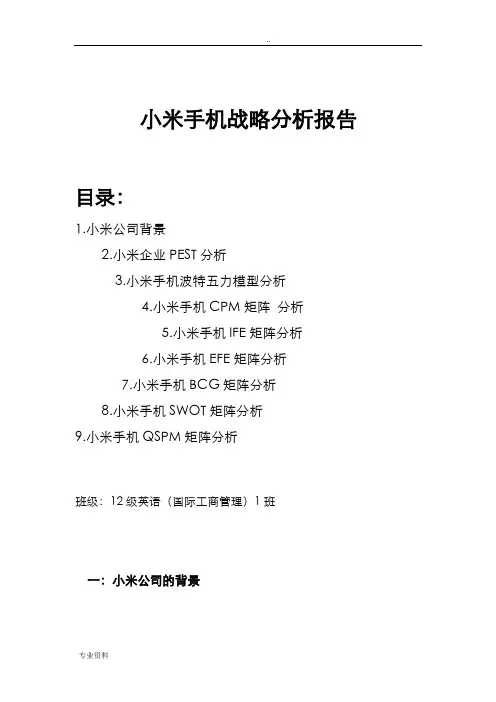 ..

小米手机战略分析报告

目录:

1.小米公司背景

2.小米企业 PEST 分析

3.小米手机波特五力模型分析

4.小米手机 CPM 矩阵 分析

5.小米手机 IFE 矩阵分析

6.小米手机 EFE 矩阵分析

7.小米手机 BCG 矩阵分析

8.小米手机 SWOT 矩阵分析

9.小米手机 QSPM 矩阵分析

班级：12 级英语（国际工商管理）1 班

一：小米公司的背景

专业资料